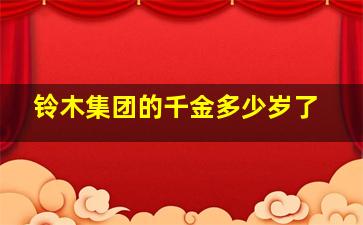 铃木集团的千金多少岁了